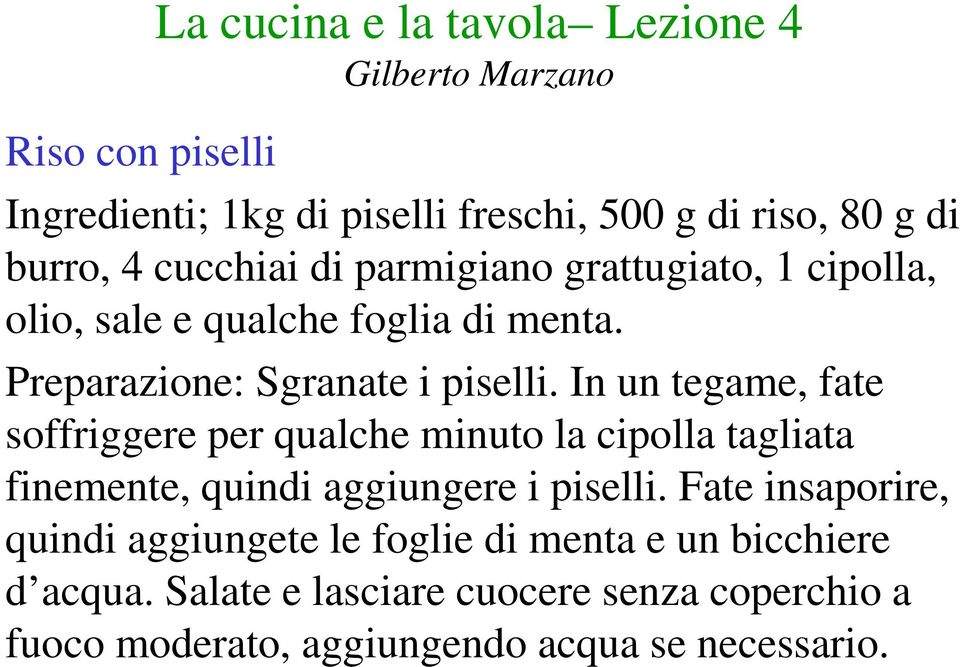 La cucina e la tavola– Lezione 4
Gilberto Marzano

Riso con piselli

Ingredienti; 1kg di piselli freschi, 500 g di riso, 80 g di burro, 4 cucchiai di parmigiano grattugiato, 1 cipolla, olio, sale e qualche foglia di menta.

Preparazione: Sgranate i piselli. In un tegame, fate soffriggere per qualche minuto la cipolla tagliata finemente, quindi aggiungere i piselli. Fate insaporire, quindi aggiungete le foglie di menta e un bicchiere d’acqua. Salate e lasciare cuocere senza coperchio a fuoco moderato, aggiungendo acqua se necessario.